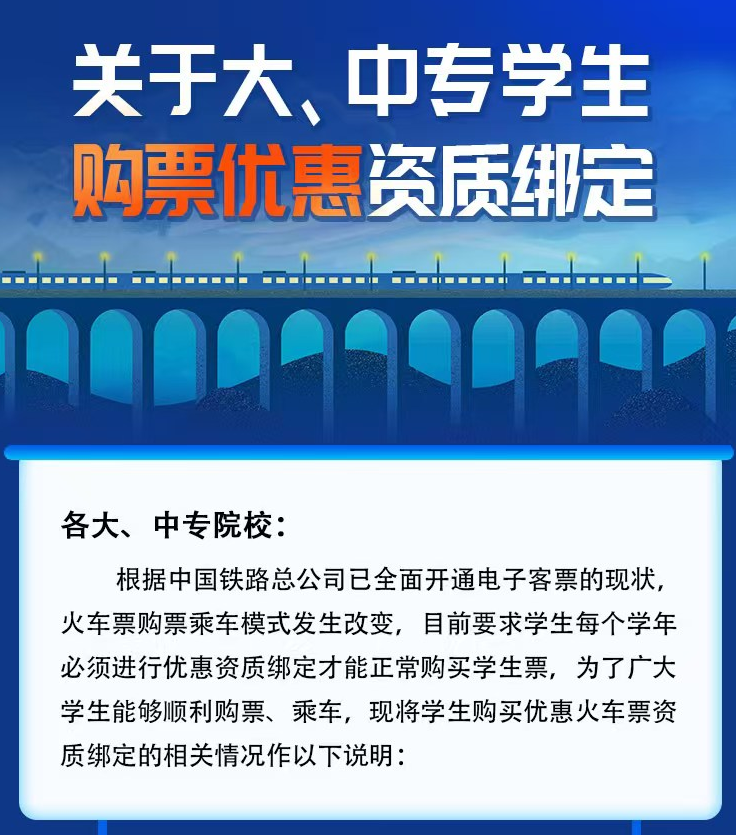 关于大、中专学生
购票优惠资质绑定

各大、中专院校：

根据中国铁路总公司已全面开通电子客票的现状，火车票购票乘车模式发生改变，目前要求学生每个学年必须进行优惠资质绑定才能正常购买学生票，为了广大学生能够顺利购票、乘车，现将学生购买优惠火车票资质绑定的相关情况作以下说明：